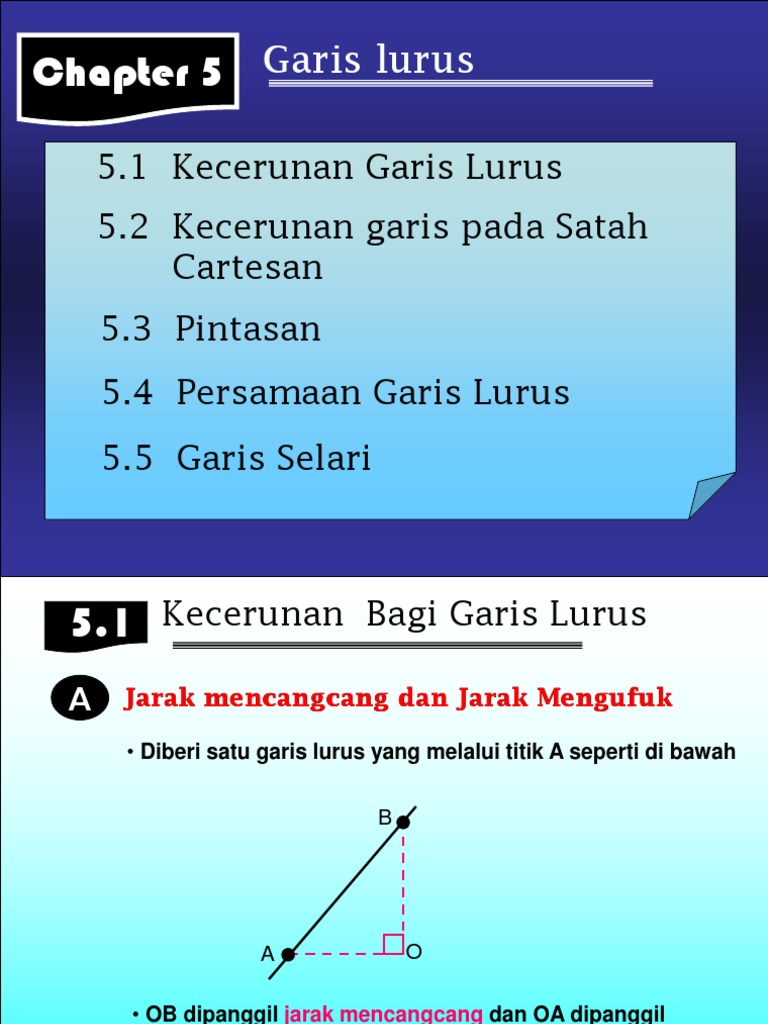 Chapter 5

Garis lurus

5.1 Kecerunan Garis Lurus

5.2 Kecerunan garis pada Satah Cartesan

5.3 Pintasan

5.4 Persamaan Garis Lurus

5.5 Garis Selari

5.1

Kecerunan Bagi Garis Lurus

A

Jarak mencangcang dan Jarak Mengufuk

• Diberi satu garis lurus yang melalui titik A seperti di bawah

B

A

O

• OB dipanggil jarak mencangcang dan OA dipanggil